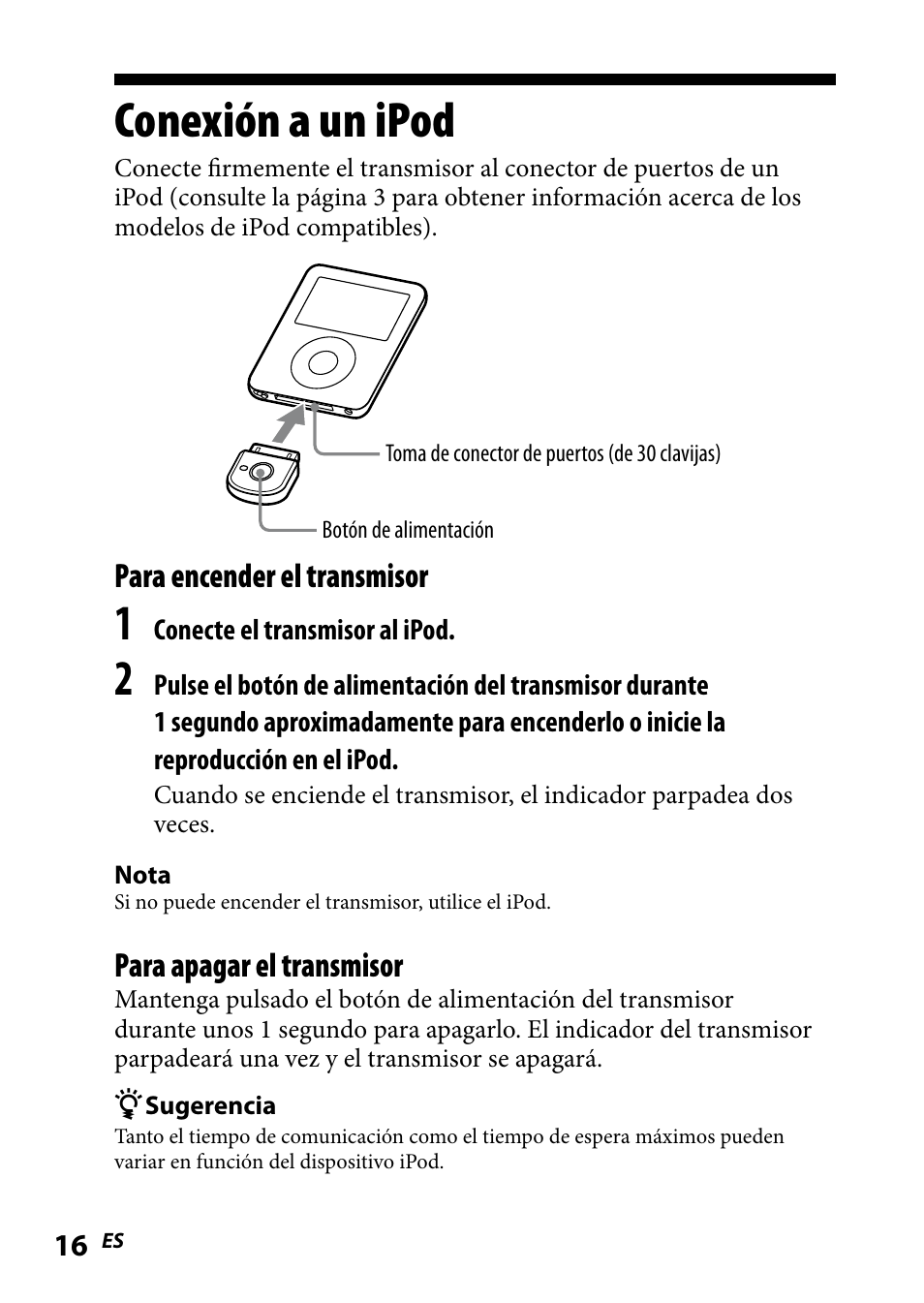 Conexión a un iPod

Conecte firmemente el transmisor al conector de puertos de un iPod (consulte la página 3 para obtener información acerca de los modelos de iPod compatibles).

Toma de conector de puertos (de 30 clavijas)

Botón de alimentación

Para encender el transmisor

1 Conecte el transmisor al iPod.

2 Pulse el botón de alimentación del transmisor durante 1 segundo aproximadamente para encenderlo o inicie la reproducción en el iPod.

Cuando se enciende el transmisor, el indicador parpadea dos veces.

Nota
Si no puede encender el transmisor, utilice el iPod.

Para apagar el transmisor

Mantenga pulsado el botón de alimentación del transmisor durante unos 1 segundo para apagarlo. El indicador del transmisor parpadeará una vez y el transmisor se apagará.

Sugerencia
Tanto el tiempo de comunicación como el tiempo de espera máximos pueden variar en función del dispositivo iPod.

16 ES